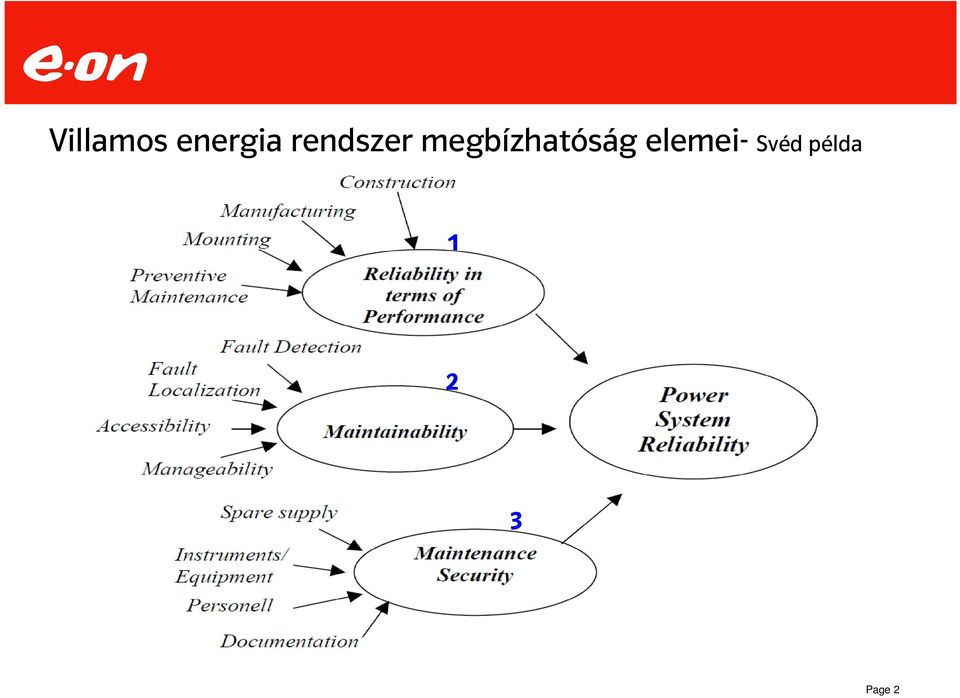 e·on

Villamos energia rendszer megbízhatóság elemei- Svéd példa

Construction
Manufacturing
Mounting
Preventive Maintenance
1
Reliability in terms of Performance

Fault Detection
Fault Localization
Accessibility
Manageability
2
Maintainability

Power System Reliability

Spare supply
Instruments/ Equipment
Personell
Documentation
3
Maintenance Security

Page 2